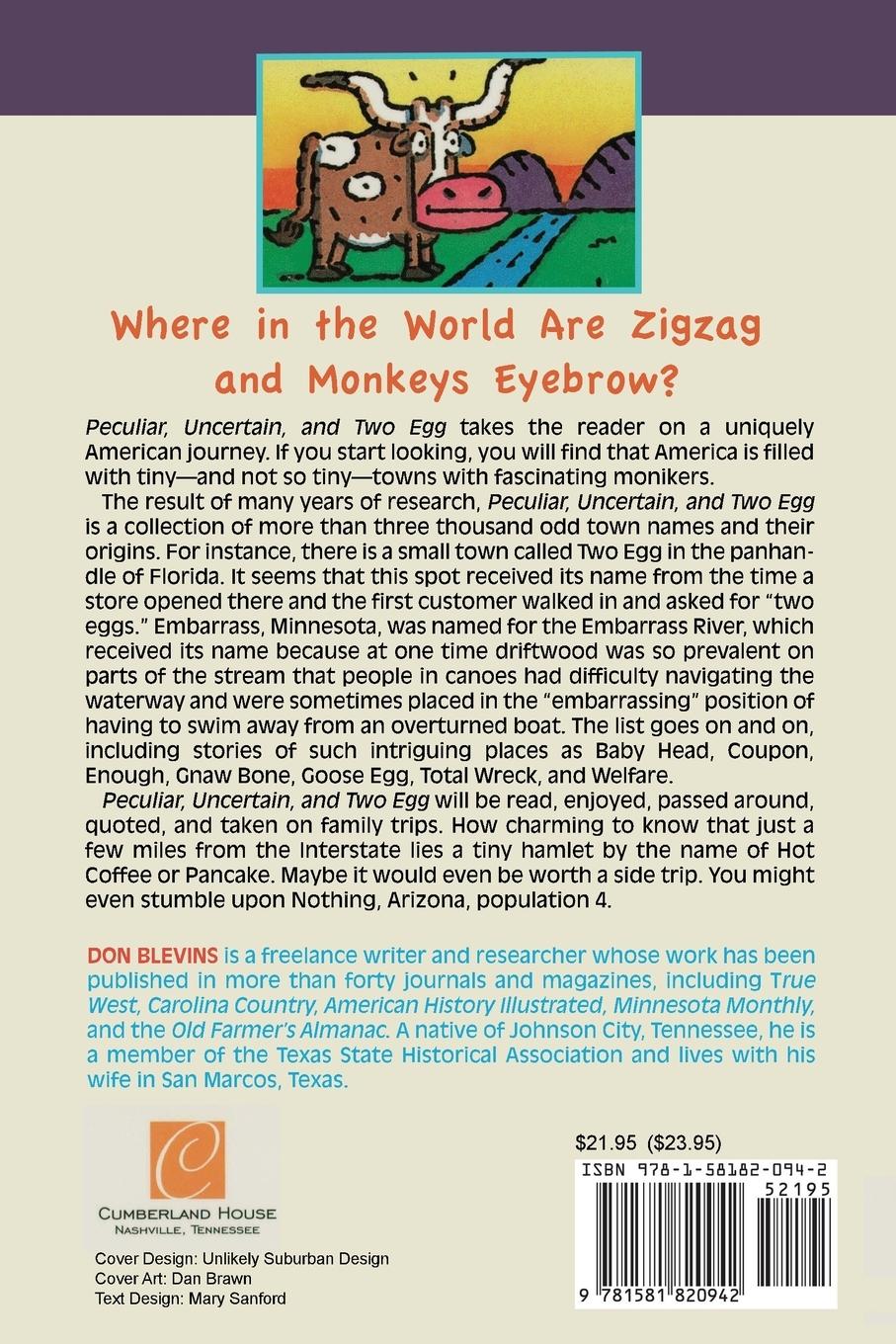 Where in the World Are Zigzag and Monkeys Eyebrow?

Peculiar, Uncertain, and Two Egg takes the reader on a uniquely American journey. If you start looking, you will find that America is filled with tiny—and not so tiny—towns with fascinating monikers.

The result of many years of research, Peculiar, Uncertain, and Two Egg is a collection of more than three thousand odd town names and their origins. For instance, there is a small town called Two Egg in the panhandle of Florida. It seems that this spot received its name from the time a store opened there and the first customer walked in and asked for "two eggs." Embarrass, Minnesota, was named for the Embarrass River, which received its name because at one time driftwood was so prevalent on parts of the stream that people in canoes had difficulty navigating the waterway and were sometimes placed in the "embarrassing" position of having to swim away from an overturned boat. The list goes on and on, including stories of such intriguing places as Baby Head, Coupon, Enough, Gnaw Bone, Goose Egg, Total Wreck, and Welfare.

Peculiar, Uncertain, and Two Egg will be read, enjoyed, passed around, quoted, and taken on family trips. How charming to know that just a few miles from the Interstate lies a tiny hamlet by the name of Hot Coffee or Pancake. Maybe it would even be worth a side trip. You might even stumble upon Nothing, Arizona, population 4.

DON BLEVINS is a freelance writer and researcher whose work has been published in more than forty journals and magazines, including True West, Carolina Country, American History Illustrated, Minnesota Monthly, and the Old Farmer's Almanac. A native of Johnson City, Tennessee, he is a member of the Texas State Historical Association and lives with his wife in San Marcos, Texas.

C
CUMBERLAND HOUSE
NASHVILLE, TENNESSEE

Cover Design: Unlikely Suburban Design
Cover Art: Dan Brawn
Text Design: Mary Sanford

$21.95 ($23.95)
ISBN 978-1-58182-094-2
52195
9 781581 820942